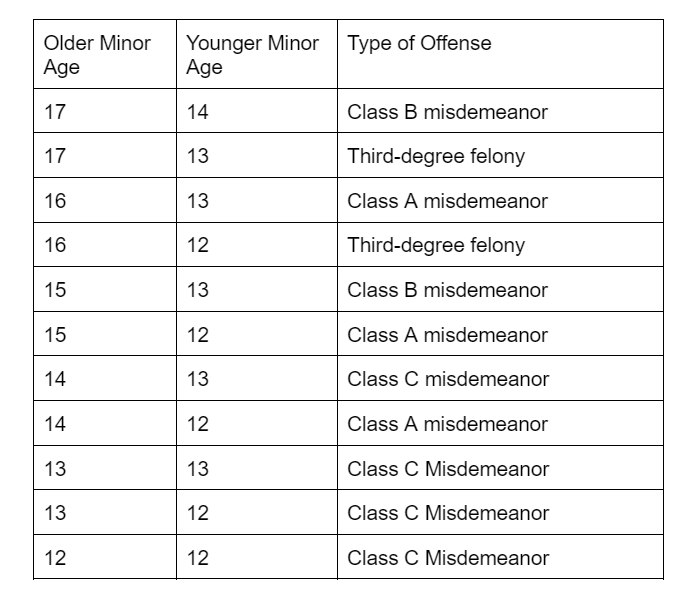 | Older Minor Age | Younger Minor Age | Type of Offense |
|---|---|---|
| 17 | 14 | Class B misdemeanor |
| 17 | 13 | Third-degree felony |
| 16 | 13 | Class A misdemeanor |
| 16 | 12 | Third-degree felony |
| 15 | 13 | Class B misdemeanor |
| 15 | 12 | Class A misdemeanor |
| 14 | 13 | Class C misdemeanor |
| 14 | 12 | Class A misdemeanor |
| 13 | 13 | Class C Misdemeanor |
| 13 | 12 | Class C Misdemeanor |
| 12 | 12 | Class C Misdemeanor |